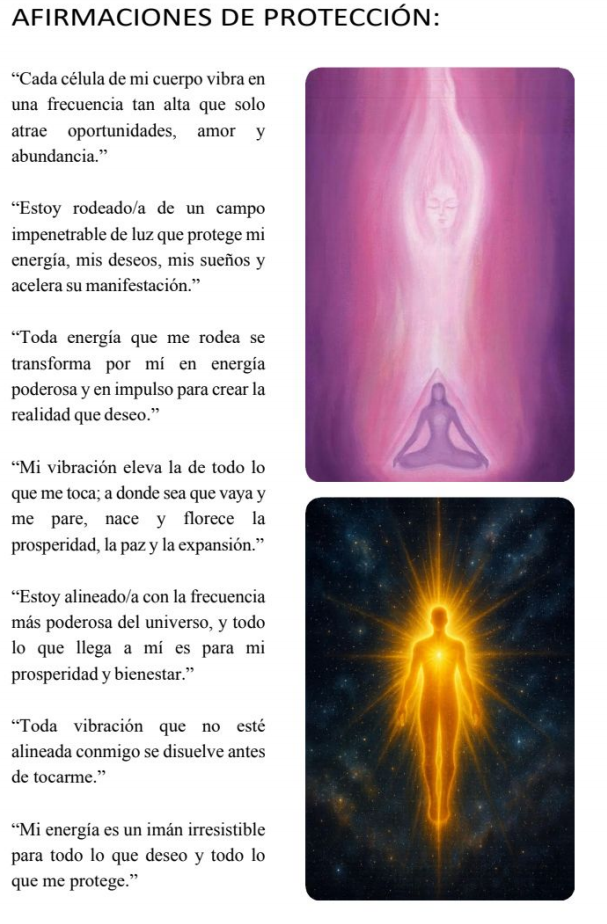 AFIRMACIONES DE PROTECCIÓN:

"Cada célula de mi cuerpo vibra en una frecuencia tan alta que solo atrae oportunidades, amor y abundancia."

"Estoy rodeado/a de un campo impenetrable de luz que protege mi energía, mis deseos, mis sueños y acelera su manifestación."

"Toda energía que me rodea se transforma por mí en energía poderosa y en impulso para crear la realidad que deseo."

"Mi vibración eleva la de todo lo que me toca; a donde sea que vaya y me pare, nace y florece la prosperidad, la paz y la expansión."

"Estoy alineado/a con la frecuencia más poderosa del universo, y todo lo que llega a mí es para mi prosperidad y bienestar."

"Toda vibración que no esté alineada conmigo se disuelve antes de tocarme."

"Mi energía es un imán irresistible para todo lo que deseo y todo lo que me protege."